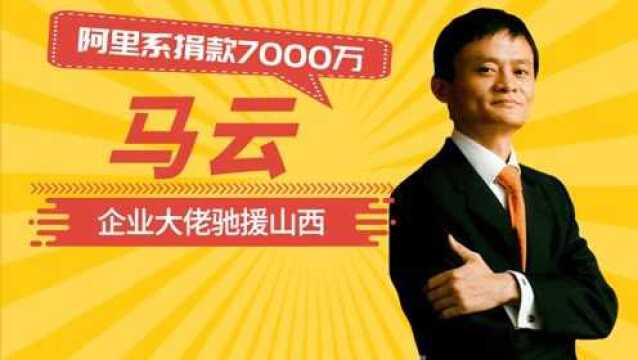 阿里系捐款7000万

马云

企业大佬驰援山西